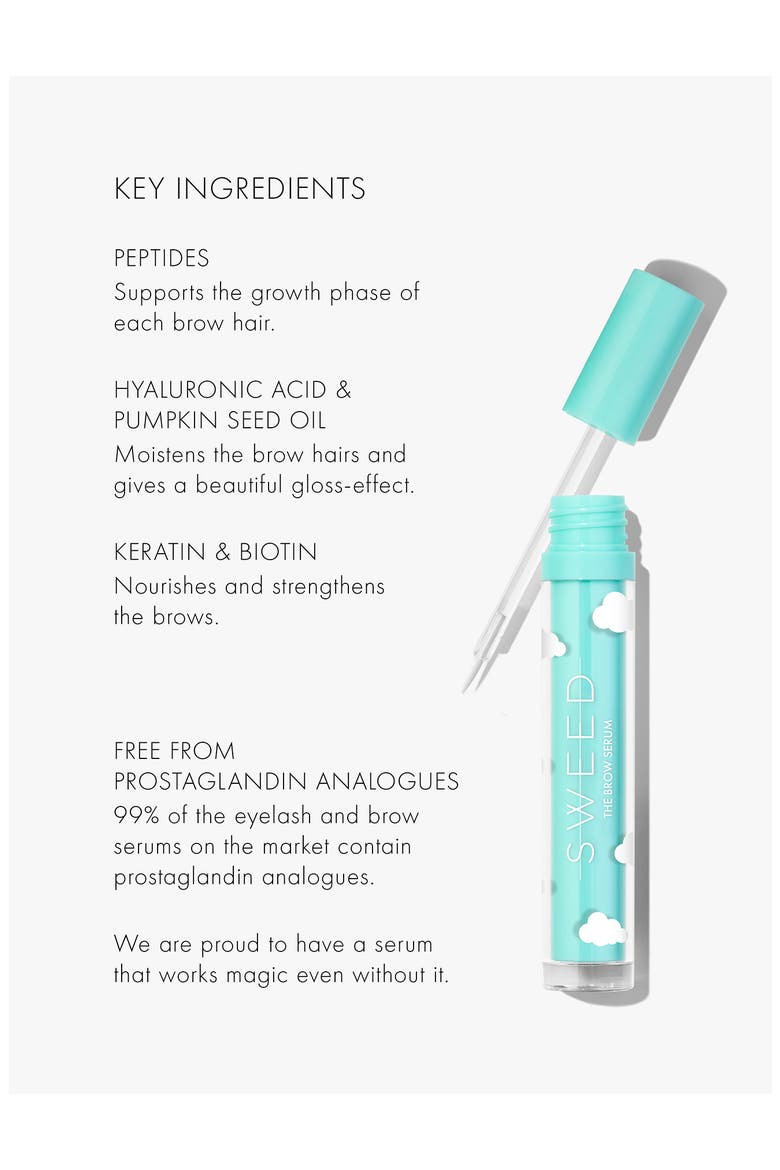 KEY INGREDIENTS

PEPTIDES
Supports the growth phase of each brow hair.

HYALURONIC ACID & PUMPKIN SEED OIL
Moistens the brow hairs and gives a beautiful gloss-effect.

KERATIN & BIOTIN
Nourishes and strengthens the brows.

FREE FROM PROSTAGLANDIN ANALOGUES
99% of the eyelash and brow serums on the market contain prostaglandin analogues.

We are proud to have a serum that works magic even without it.

SWEED
THE BROW SERUM